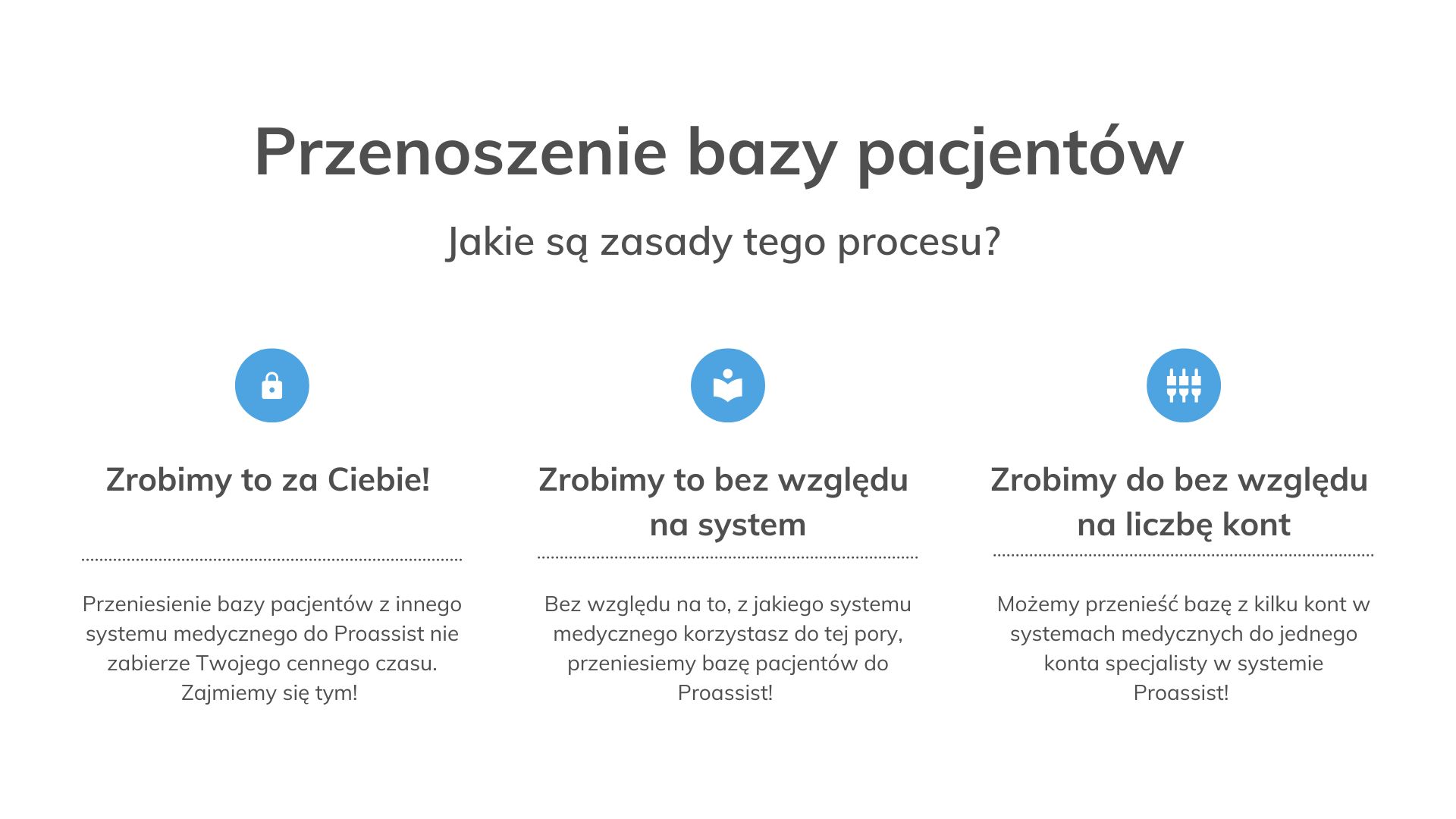 Przenoszenie bazy pacjentów

Jakie są zasady tego procesu?

Zrobimy to za Ciebie!

Przeniesienie bazy pacjentów z innego systemu medycznego do Proassist nie zabierze Twojego cennego czasu. Zajmiemy się tym!

Zrobimy to bez względu na system

Bez względu na to, z jakiego systemu medycznego korzystasz do tej pory, przeniesiemy bazę pacjentów do Proassist!

Zrobimy do bez względu na liczbę kont

Możemy przenieść bazę z kilku kont w systemach medycznych do jednego konta specjalisty w systemie Proassist!